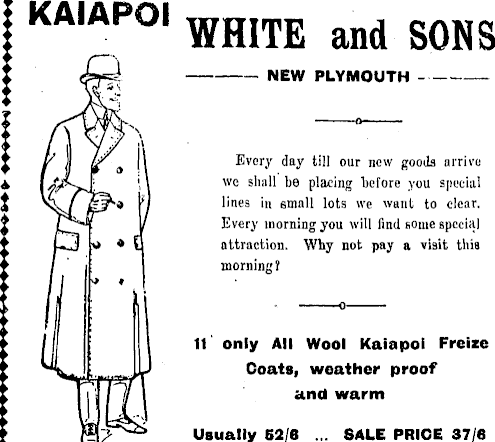 KAIAPOI

WHITE and SONS

NEW PLYMOUTH

Every day till our new goods arrive we shall be placing before you special lines in small lots we want to clear. Every morning you will find some special attraction. Why not pay a visit this morning?

11 only All Wool Kaiapoi Freize Coats, weather proof and warm

Usually 52/6 ... SALE PRICE 37/6